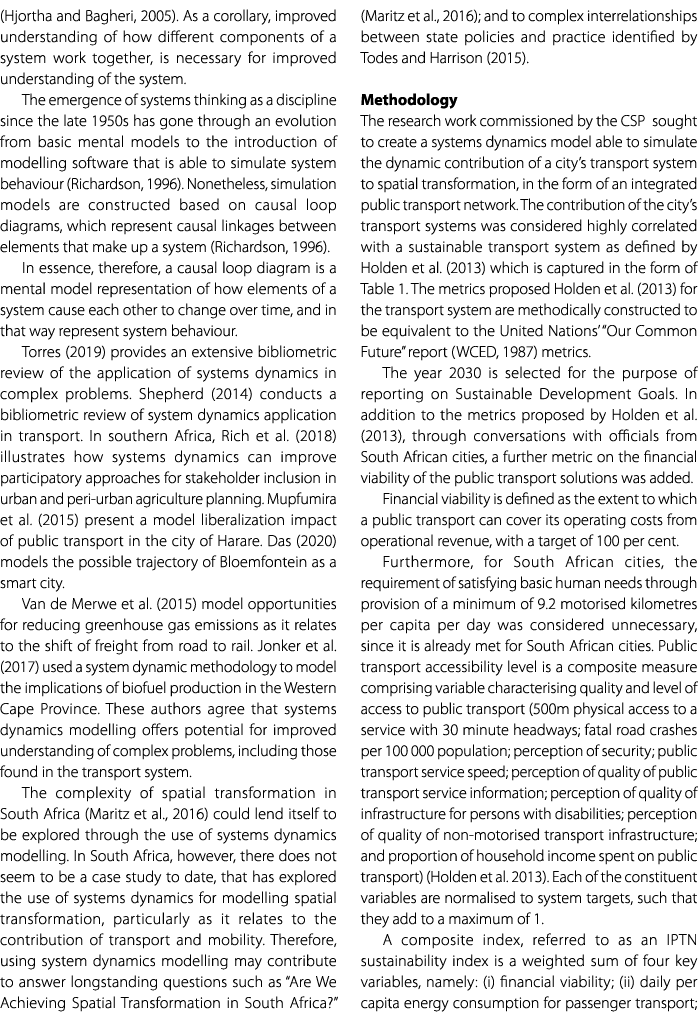 (Hjortha and Bagheri, 2005). As a corollary, improved understanding of how different components of a system work together, is necessary for improved understanding of the system.

The emergence of systems thinking as a discipline since the late 1950s has gone through an evolution from basic mental models to the introduction of modelling software that is able to simulate system behaviour (Richardson, 1996). Nonetheless, simulation models are constructed based on causal loop diagrams, which represent causal linkages between elements that make up a system (Richardson, 1996).

In essence, therefore, a causal loop diagram is a mental model representation of how elements of a system cause each other to change over time, and in that way represent system behaviour.

Torres (2019) provides an extensive bibliometric review of the application of systems dynamics in complex problems. Shepherd (2014) conducts a bibliometric review of system dynamics application in transport. In southern Africa, Rich et al. (2018) illustrates how systems dynamics can improve participatory approaches for stakeholder inclusion in urban and peri-urban agriculture planning. Mupfumira et al. (2015) present a model liberalization impact of public transport in the city of Harare. Das (2020) models the possible trajectory of Bloemfontein as a smart city.

Van de Merwe et al. (2015) model opportunities for reducing greenhouse gas emissions as it relates to the shift of freight from road to rail. Jonker et al. (2017) used a system dynamic methodology to model the implications of biofuel production in the Western Cape Province. These authors agree that systems dynamics modelling offers potential for improved understanding of complex problems, including those found in the transport system.

The complexity of spatial transformation in South Africa (Maritz et al., 2016) could lend itself to be explored through the use of systems dynamics modelling. In South Africa, however, there does not seem to be a case study to date, that has explored the use of systems dynamics for modelling spatial transformation, particularly as it relates to the contribution of transport and mobility. Therefore, using system dynamics modelling may contribute to answer longstanding questions such as "Are We Achieving Spatial Transformation in South Africa?" (Maritz et al., 2016); and to complex interrelationships between state policies and practice identified by Todes and Harrison (2015).

**Methodology**

The research work commissioned by the CSP sought to create a systems dynamics model able to simulate the dynamic contribution of a city's transport system to spatial transformation, in the form of an integrated public transport network. The contribution of the city's transport systems was considered highly correlated with a sustainable transport system as defined by Holden et al. (2013) which is captured in the form of Table 1. The metrics proposed Holden et al. (2013) for the transport system are methodically constructed to be equivalent to the United Nations' "Our Common Future" report (WCED, 1987) metrics.

The year 2030 is selected for the purpose of reporting on Sustainable Development Goals. In addition to the metrics proposed by Holden et al. (2013), through conversations with officials from South African cities, a further metric on the financial viability of the public transport solutions was added.

Financial viability is defined as the extent to which a public transport can cover its operating costs from operational revenue, with a target of 100 per cent.

Furthermore, for South African cities, the requirement of satisfying basic human needs through provision of a minimum of 9.2 motorised kilometres per capita per day was considered unnecessary, since it is already met for South African cities. Public transport accessibility level is a composite measure comprising variable characterising quality and level of access to public transport (500m physical access to a service with 30 minute headways; fatal road crashes per 100 000 population; perception of security; public transport service speed; perception of quality of public transport service information; perception of quality of infrastructure for persons with disabilities; perception of quality of non-motorised transport infrastructure; and proportion of household income spent on public transport) (Holden et al. 2013). Each of the constituent variables are normalised to system targets, such that they add to a maximum of 1.

A composite index, referred to as an IPTN sustainability index is a weighted sum of four key variables, namely: (i) financial viability; (ii) daily per capita energy consumption for passenger transport;